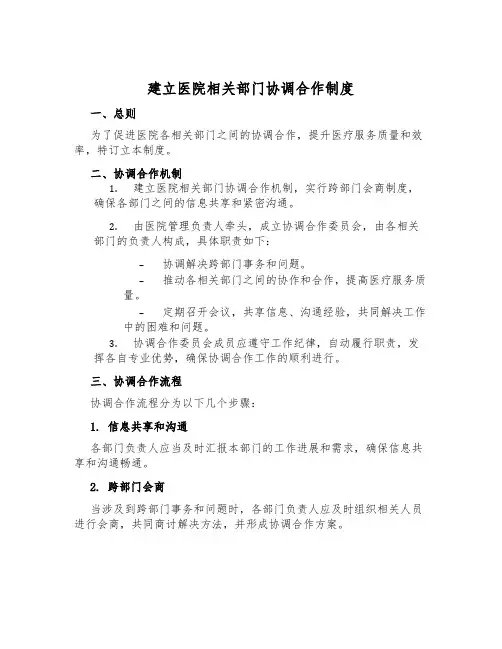 建立医院相关部门协调合作制度

一、总则

为了促进医院各相关部门之间的协调合作，提升医疗服务质量和效率，特订立本制度。

二、协调合作机制

1. 建立医院相关部门协调合作机制，实行跨部门会商制度，确保各部门之间的信息共享和紧密沟通。

2. 由医院管理负责人牵头，成立协调合作委员会，由各相关部门的负责人构成，具体职责如下：

- 协调解决跨部门事务和问题。

- 推动各相关部门之间的协作和合作，提高医疗服务质量。

- 定期召开会议，共享信息、沟通经验，共同解决工作中的困难和问题。

3. 协调合作委员会成员应遵守工作纪律，自动履行职责，发挥各自专业优势，确保协调合作工作的顺利进行。

三、协调合作流程

协调合作流程分为以下几个步骤：

1. 信息共享和沟通

各部门负责人应当及时汇报本部门的工作进展和需求，确保信息共享和沟通畅通。

2. 跨部门会商

当涉及到跨部门事务和问题时，各部门负责人应及时组织相关人员进行会商，共同商讨解决方法，并形成协调合作方案。